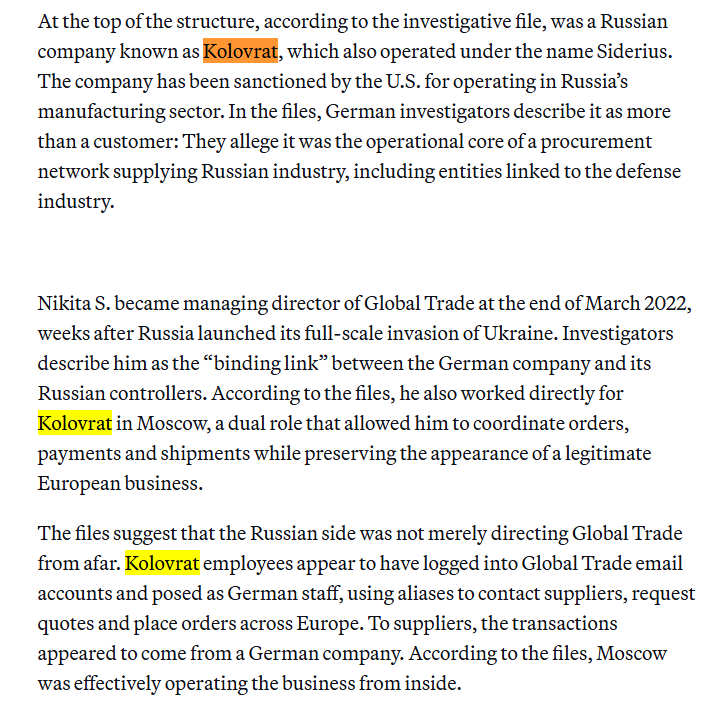 At the top of the structure, according to the investigative file, was a Russian company known as Kolovrat, which also operated under the name Siderius. The company has been sanctioned by the U.S. for operating in Russia's manufacturing sector. In the files, German investigators describe it as more than a customer: They allege it was the operational core of a procurement network supplying Russian industry, including entities linked to the defense industry.

Nikita S. became managing director of Global Trade at the end of March 2022, weeks after Russia launched its full-scale invasion of Ukraine. Investigators describe him as the "binding link" between the German company and its Russian controllers. According to the files, he also worked directly for Kolovrat in Moscow, a dual role that allowed him to coordinate orders, payments and shipments while preserving the appearance of a legitimate European business.

The files suggest that the Russian side was not merely directing Global Trade from afar. Kolovrat employees appear to have logged into Global Trade email accounts and posed as German staff, using aliases to contact suppliers, request quotes and place orders across Europe. To suppliers, the transactions appeared to come from a German company. According to the files, Moscow was effectively operating the business from inside.